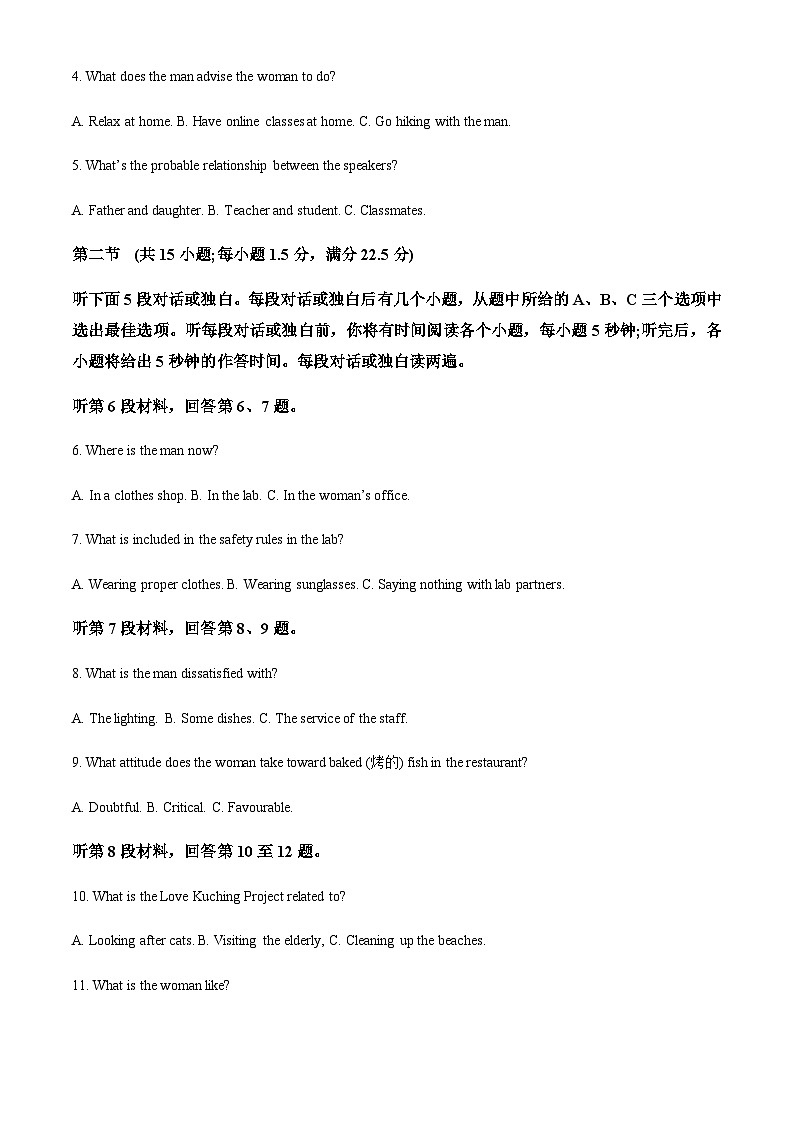 4. What does the man advise the woman to do?

A. Relax at home. B. Have online classes at home. C. Go hiking with the man.

5. What's the probable relationship between the speakers?

A. Father and daughter. B. Teacher and student. C. Classmates.

第二节 (共 15 小题;每小题 1.5 分，满分 22.5 分)

听下面 5 段对话或独白。每段对话或独白后有几个小题，从题中所给的 A、B、C 三个选项中选出最佳选项。听每段对话或独白前，你将有时间阅读各个小题，每小题 5 秒钟;听完后，各小题将给出 5 秒钟的作答时间。每段对话或独白读两遍。

听第 6 段材料，回答第 6、7 题。

6. Where is the man now?

A. In a clothes shop. B. In the lab. C. In the woman's office.

7. What is included in the safety rules in the lab?

A. Wearing proper clothes. B. Wearing sunglasses. C. Saying nothing with lab partners.

听第 7 段材料，回答第 8、9 题。

8. What is the man dissatisfied with?

A. The lighting. B. Some dishes. C. The service of the staff.

9. What attitude does the woman take toward baked (烤的) fish in the restaurant?

A. Doubtful. B. Critical. C. Favourable.

听第 8 段材料，回答第 10 至 12 题。

10. What is the Love Kuching Project related to?

A. Looking after cats. B. Visiting the elderly, C. Cleaning up the beaches.

11. What is the woman like?